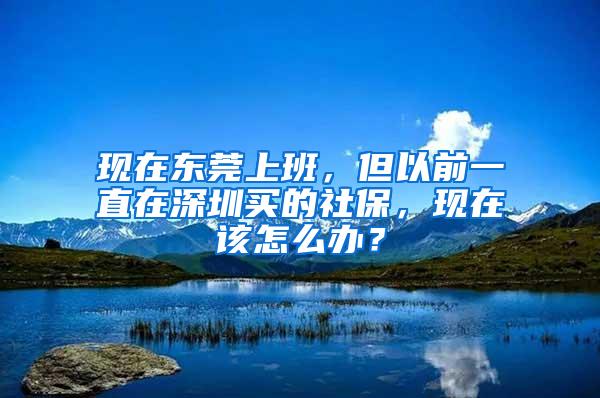 现在东莞上班，但以前一直在深圳买的社保，现在该怎么办？